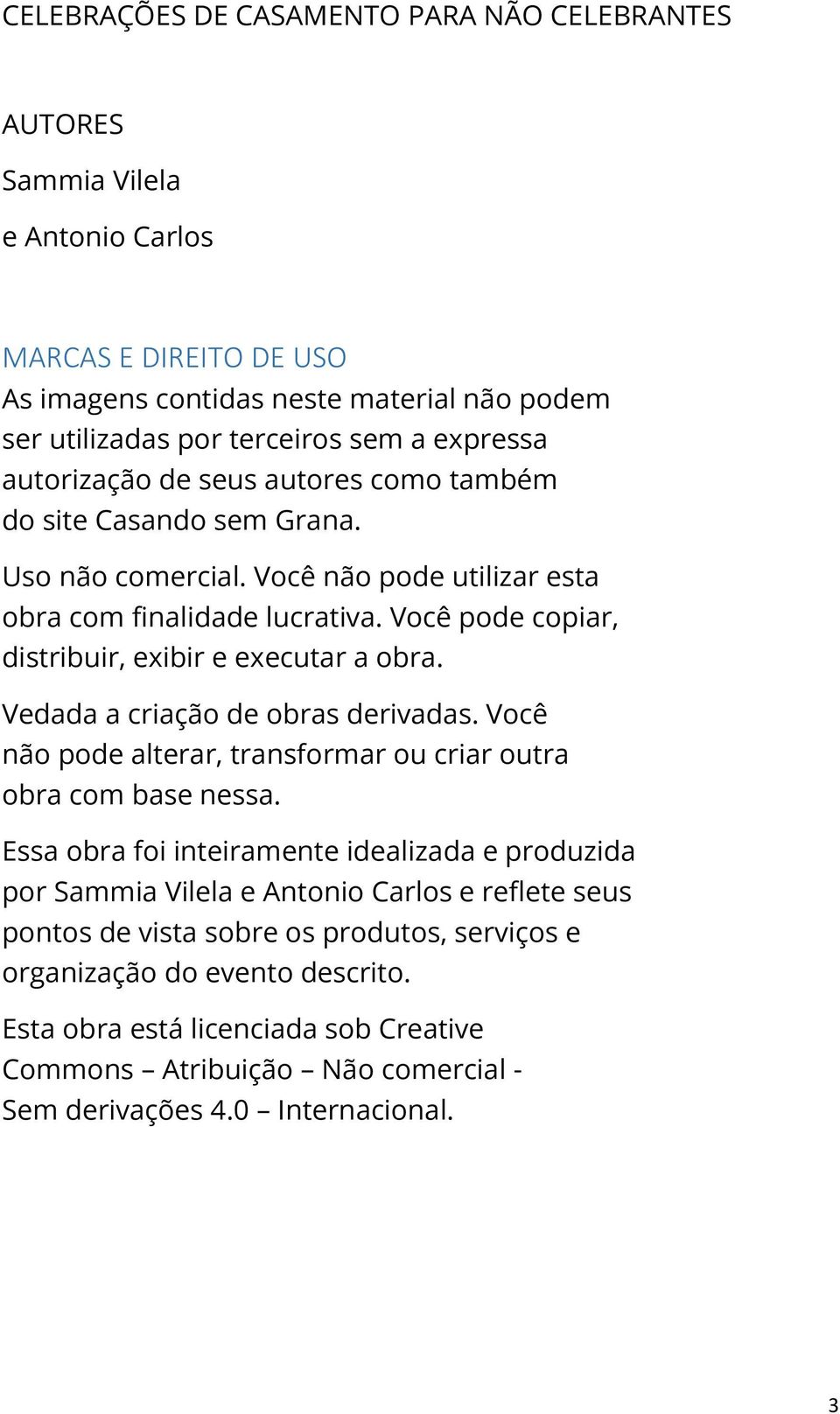 CELEBRAÇÕES DE CASAMENTO PARA NÃO CELEBRANTES

AUTORES

Sammia Vilela

e Antonio Carlos

MARCAS E DIREITO DE USO

As imagens contidas neste material não podem ser utilizadas por terceiros sem a expressa autorização de seus autores como também do site Casando sem Grana.

Uso não comercial. Você não pode utilizar esta obra com finalidade lucrativa. Você pode copiar, distribuir, exibir e executar a obra.

Vedada a criação de obras derivadas. Você não pode alterar, transformar ou criar outra obra com base nessa.

Essa obra foi inteiramente idealizada e produzida por Sammia Vilela e Antonio Carlos e reflete seus pontos de vista sobre os produtos, serviços e organização do evento descrito.

Esta obra está licenciada sob Creative Commons – Atribuição – Não comercial - Sem derivações 4.0 – Internacional.

3